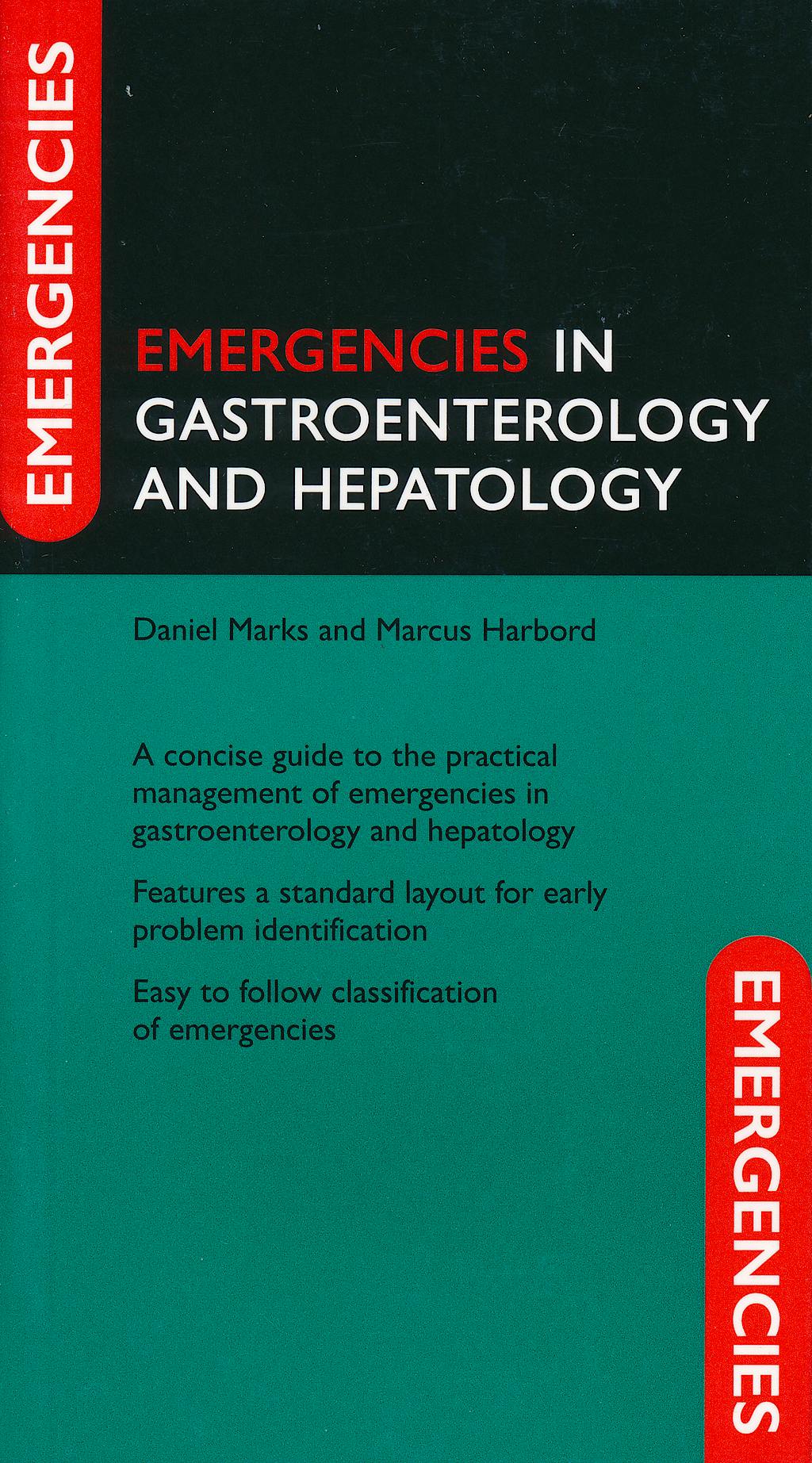 EMERGENCIES

EMERGENCIES IN GASTROENTEROLOGY AND HEPATOLOGY

Daniel Marks and Marcus Harbord

A concise guide to the practical management of emergencies in gastroenterology and hepatology

Features a standard layout for early problem identification

Easy to follow classification of emergencies

EMERGENCIES